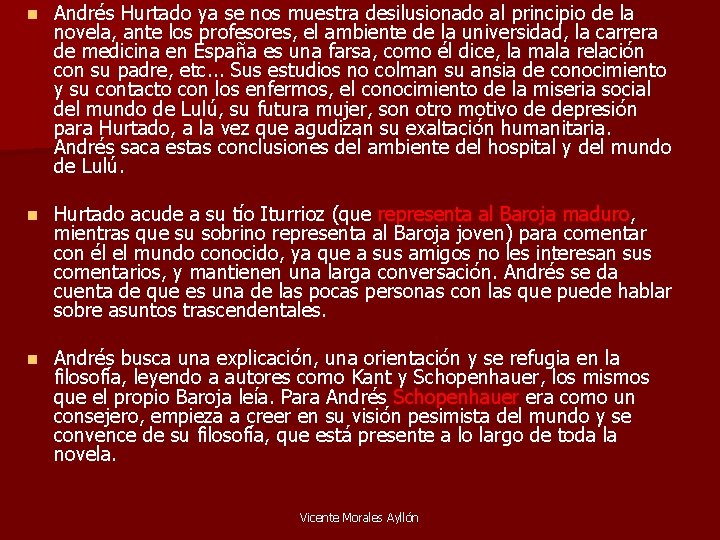 Andrés Hurtado ya se nos muestra desilusionado al principio de la novela, ante los profesores, el ambiente de la universidad, la carrera de medicina en España es una farsa, como él dice, la mala relación con su padre, etc... Sus estudios no colman su ansia de conocimiento y su contacto con los enfermos, el conocimiento de la miseria social del mundo de Lulú, su futura mujer, son otro motivo de depresión para Hurtado, a la vez que agudizan su exaltación humanitaria. Andrés saca estas conclusiones del ambiente del hospital y del mundo de Lulú.

Hurtado acude a su tío Iturrioz (que representa al Baroja maduro, mientras que su sobrino representa al Baroja joven) para comentar con él el mundo conocido, ya que a sus amigos no les interesan sus comentarios, y mantienen una larga conversación. Andrés se da cuenta de que es una de las pocas personas con las que puede hablar sobre asuntos trascendentales.

Andrés busca una explicación, una orientación y se refugia en la filosofía, leyendo a autores como Kant y Schopenhauer, los mismos que el propio Baroja leía. Para Andrés Schopenhauer era como un consejero, empieza a creer en su visión pesimista del mundo y se convence de su filosofía, que está presente a lo largo de toda la novela.

Vicente Morales Ayllón